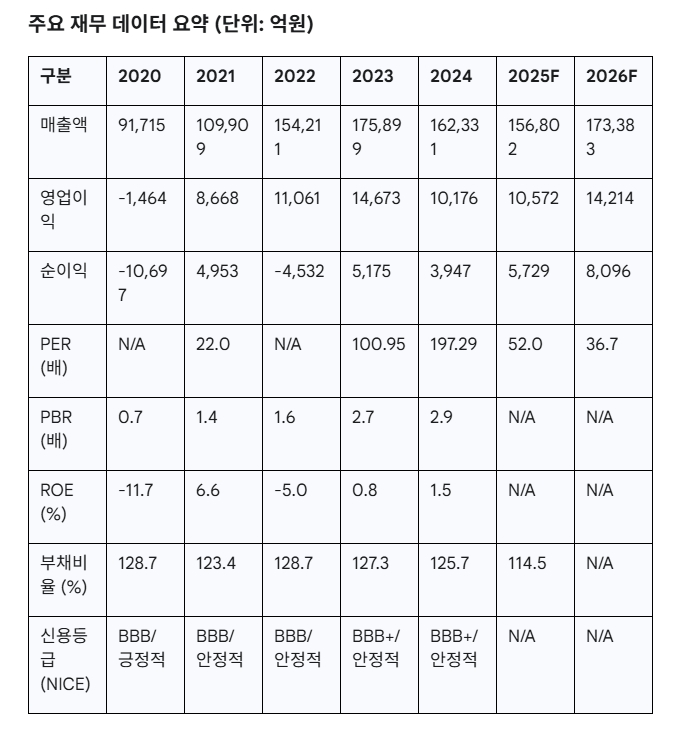 주요 재무 데이터 요약 (단위: 억원)

| 구분 | 2020 | 2021 | 2022 | 2023 | 2024 | 2025F | 2026F |
|---|---|---|---|---|---|---|---|
| 매출액 | 91,715 | 109,909 | 154,211 | 175,899 | 162,331 | 156,802 | 173,383 |
| 영업이익 | -1,464 | 8,668 | 11,061 | 14,673 | 10,176 | 10,572 | 14,214 |
| 순이익 | -10,697 | 4,953 | -4,532 | 5,175 | 3,947 | 5,729 | 8,096 |
| PER (배) | N/A | 22.0 | N/A | 100.95 | 197.29 | 52.0 | 36.7 |
| PBR (배) | 0.7 | 1.4 | 1.6 | 2.7 | 2.9 | N/A | N/A |
| ROE (%) | -11.7 | 6.6 | -5.0 | 0.8 | 1.5 | N/A | N/A |
| 부채비율 (%) | 128.7 | 123.4 | 128.7 | 127.3 | 125.7 | 114.5 | N/A |
| 신용등급 (NICE) | BBB/ 긍정적 | BBB/ 안정적 | BBB/ 안정적 | BBB+/ 안정적 | BBB+/ 안정적 | N/A | N/A |